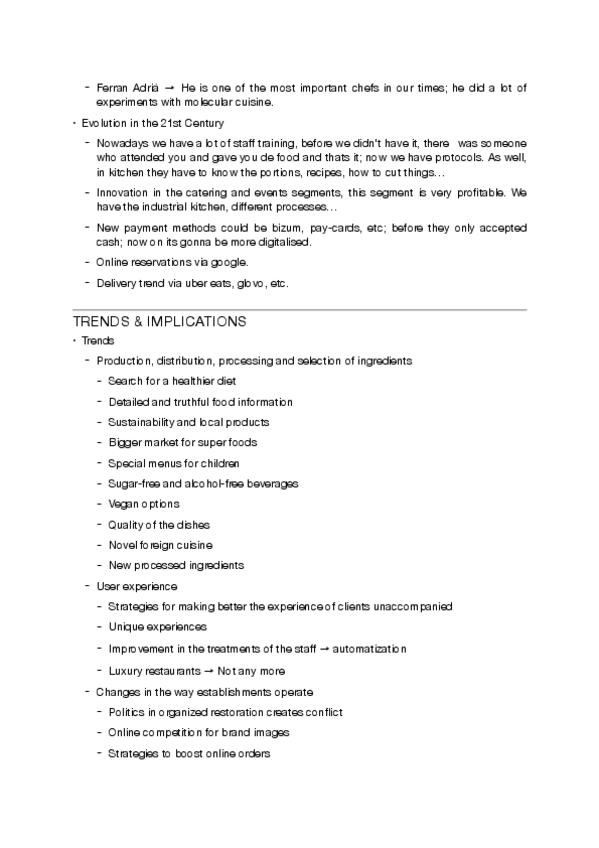 - Ferran Adrià → He is one of the most important chefs in our times; he did a lot of experiments with molecular cuisine.

• Evolution in the 21st Century

- Nowadays we have a lot of staff training, before we didn't have it, there was someone who attended you and gave you de food and thats it; now we have protocols. As well, in kitchen they have to know the portions, recipes, how to cut things…

- Innovation in the catering and events segments, this segment is very profitable. We have the industrial kitchen, different processes…

- New payment methods could be bizum, pay-cards, etc; before they only accepted cash; now on its gonna be more digitalised.

- Online reservations via google.

- Delivery trend via uber eats, glovo, etc.

TRENDS & IMPLICATIONS

• Trends

- Production, distribution, processing and selection of ingredients

- Search for a healthier diet

- Detailed and truthful food information

- Sustainability and local products

- Bigger market for super foods

- Special menus for children

- Sugar-free and alcohol-free beverages

- Vegan options

- Quality of the dishes

- Novel foreign cuisine

- New processed ingredients

- User experience

- Strategies for making better the experience of clients unaccompanied

- Unique experiences

- Improvement in the treatments of the staff → automatization

- Luxury restaurants → Not any more

- Changes in the way establishments operate

- Politics in organized restoration creates conflict

- Online competition for brand images

- Strategies to boost online orders